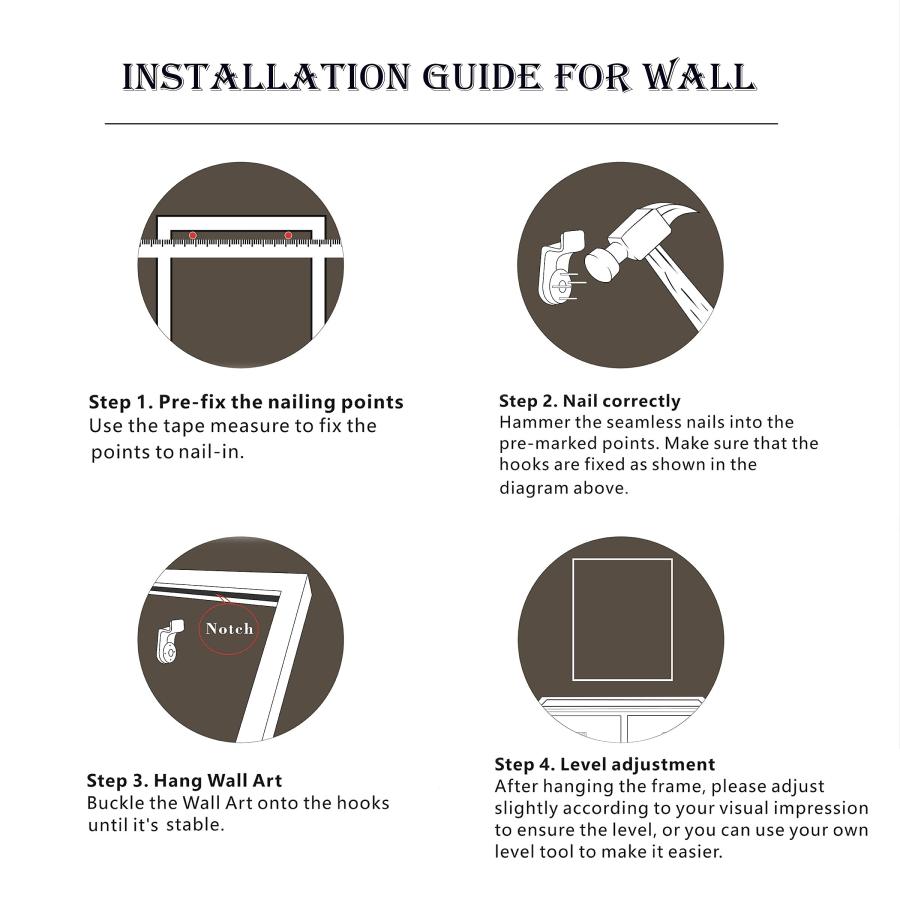 INSTALLATION GUIDE FOR WALL

Step 1. Pre-fix the nailing points
Use the tape measure to fix the points to nail-in.

Step 2. Nail correctly
Hammer the seamless nails into the pre-marked points. Make sure that the hooks are fixed as shown in the diagram above.

Notch

Step 3. Hang Wall Art
Buckle the Wall Art onto the hooks until it's stable.

Step 4. Level adjustment
After hanging the frame, please adjust slightly according to your visual impression to ensure the level, or you can use your own level tool to make it easier.